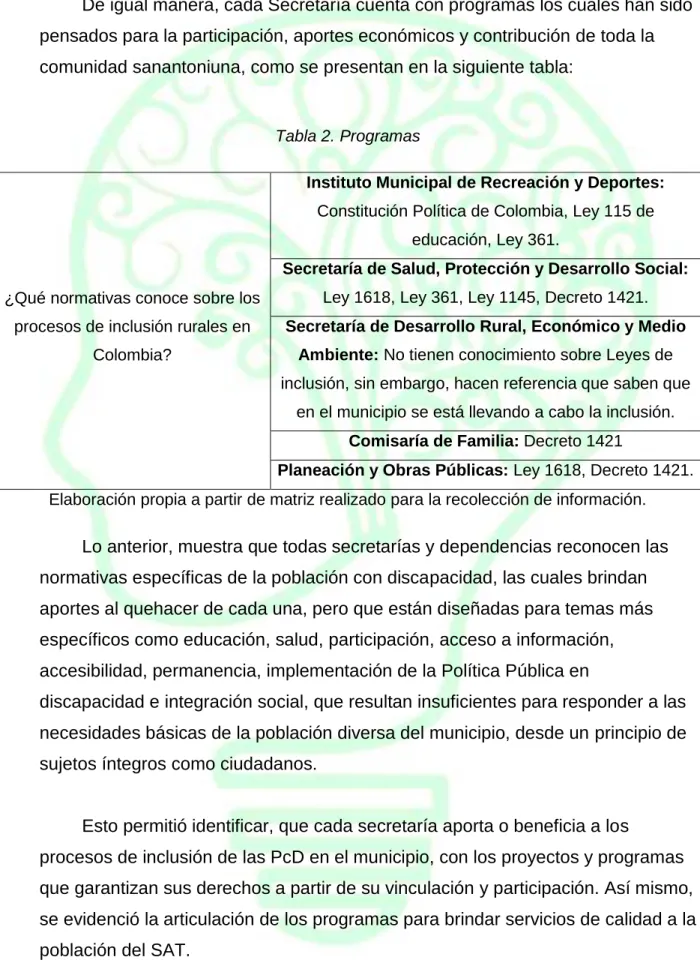 De igual manera, cada Secretaría cuenta con programas los cuales han sido pensados para la participación, aportes económicos y contribución de toda la comunidad sanantoniuna, como se presentan en la siguiente tabla:

Tabla 2. Programas

| ¿Qué normativas conoce sobre los procesos de inclusión rurales en Colombia? | Instituto Municipal de Recreación y Deportes: Constitución Política de Colombia, Ley 115 de educación, Ley 361. |
|---|---|
| | Secretaría de Salud, Protección y Desarrollo Social: Ley 1618, Ley 361, Ley 1145, Decreto 1421. |
| | Secretaría de Desarrollo Rural, Económico y Medio Ambiente: No tienen conocimiento sobre Leyes de inclusión, sin embargo, hacen referencia que saben que en el municipio se está llevando a cabo la inclusión. |
| | Comisaría de Familia: Decreto 1421 |
| | Planeación y Obras Públicas: Ley 1618, Decreto 1421. |

Elaboración propia a partir de matriz realizado para la recolección de información.

Lo anterior, muestra que todas secretarías y dependencias reconocen las normativas específicas de la población con discapacidad, las cuales brindan aportes al quehacer de cada una, pero que están diseñadas para temas más específicos como educación, salud, participación, acceso a información, accesibilidad, permanencia, implementación de la Política Pública en discapacidad e integración social, que resultan insuficientes para responder a las necesidades básicas de la población diversa del municipio, desde un principio de sujetos íntegros como ciudadanos.

Esto permitió identificar, que cada secretaría aporta o beneficia a los procesos de inclusión de las PcD en el municipio, con los proyectos y programas que garantizan sus derechos a partir de su vinculación y participación. Así mismo, se evidenció la articulación de los programas para brindar servicios de calidad a la población del SAT.